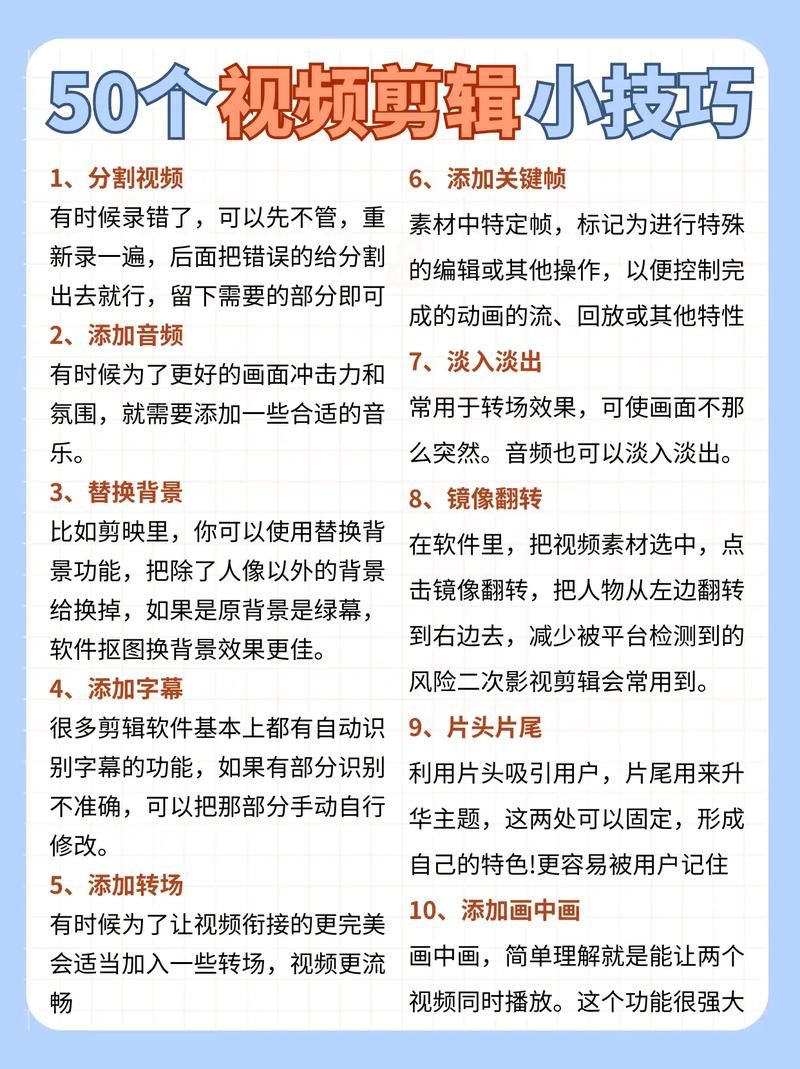 50个视频剪辑小技巧

1、分割视频
有时候录错了，可以先不管，重新录一遍，后面把错误的给分割出去就行，留下需要的部分即可

2、添加音频
有时候为了更好的画面冲击力和氛围，就需要添加一些合适的音乐。

3、替换背景
比如剪映里，你可以使用替换背景功能，把除了人像以外的背景给换掉，如果是原背景是绿幕，软件抠图换背景效果更佳。

4、添加字幕
很多剪辑软件基本上都有自动识别字幕的功能，如果有部分识别不准确，可以把那部分手动自行修改。

5、添加转场
有时候为了让视频衔接的更完美会适当加入一些转场，视频更流畅

6、添加关键帧
素材中特定帧，标记为进行特殊的编辑或其他操作，以便控制完成的动画的流、回放或其他特性

7、淡入淡出
常用于转场效果，可使画面不那么突然。音频也可以淡入淡出。

8、镜像翻转
在软件里，把视频素材选中，点击镜像翻转，把人物从左边翻转到右边去，减少被平台检测到的风险二次影视剪辑会常用到。

9、片头片尾
利用片头吸引用户，片尾用来升华主题，这两处可以固定，形成自己的特色!更容易被用户记住

10、添加画中画
画中画，简单理解就是能让两个视频同时播放。这个功能很强大